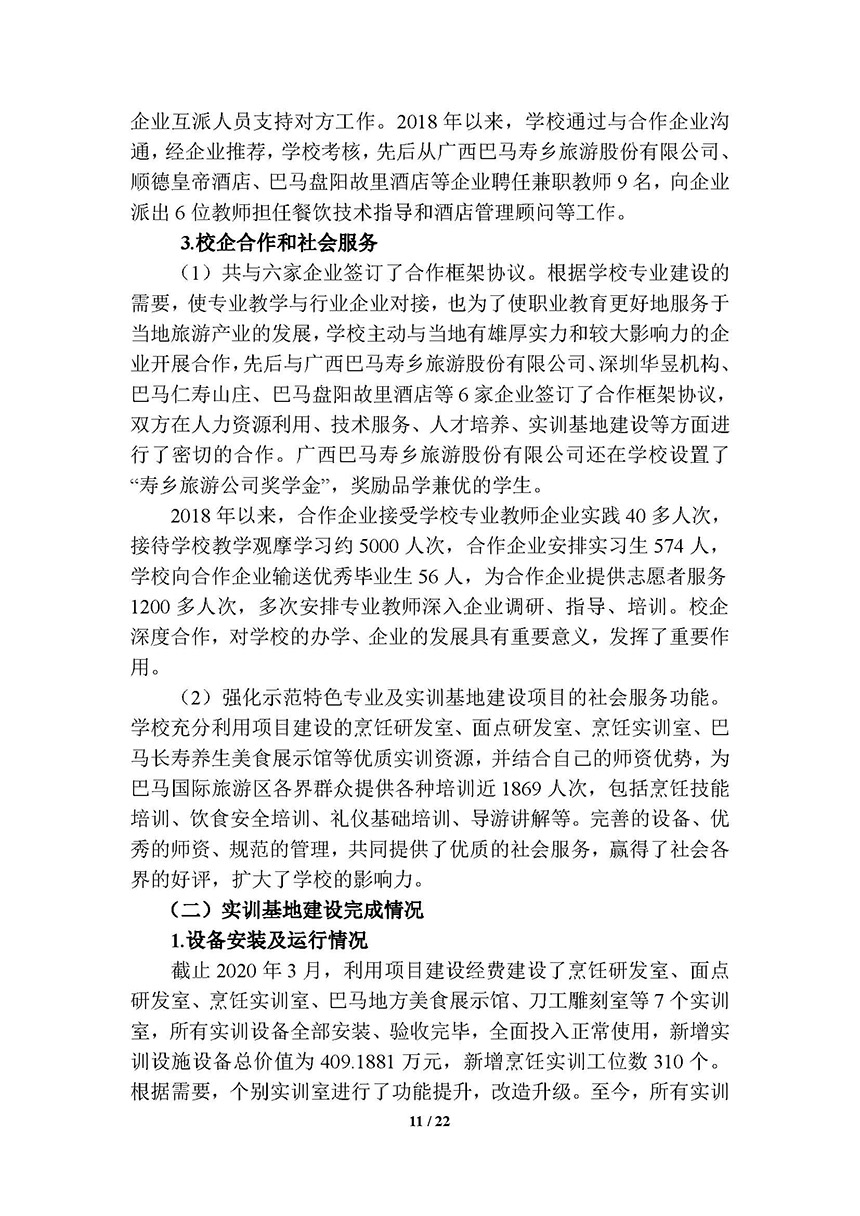 企业互派人员支持对方工作。2018 年以来，学校通过与合作企业沟通，经企业推荐，学校考核，先后从广西巴马寿乡旅游股份有限公司、顺德皇帝酒店、巴马盘阳故里酒店等企业聘任兼职教师 9 名，向企业派出 6 位教师担任餐饮技术指导和酒店管理顾问等工作。

3.校企合作和社会服务

（1）共与六家企业签订了合作框架协议。根据学校专业建设的需要，使专业教学与行业企业对接，也为了使职业教育更好地服务于当地旅游产业的发展，学校主动与当地有雄厚实力和较大影响力的企业开展合作，先后与广西巴马寿乡旅游股份有限公司、深圳华昱机构、巴马仁寿山庄、巴马盘阳故里酒店等 6 家企业签订了合作框架协议，双方在人力资源利用、技术服务、人才培养、实训基地建设等方面进行了密切的合作。广西巴马寿乡旅游股份有限公司还在学校设置了“寿乡旅游公司奖学金”，奖励品学兼优的学生。

2018 年以来，合作企业接受学校专业教师企业实践 40 多人次，接待学校教学观摩学习约 5000 人次，合作企业安排实习生 574 人，学校向合作企业输送优秀毕业生 56 人，为合作企业提供志愿者服务 1200 多人次，多次安排专业教师深入企业调研、指导、培训。校企深度合作，对学校的办学、企业的发展具有重要意义，发挥了重要作用。

（2）强化示范特色专业及实训基地建设项目的社会服务功能。学校充分利用项目建设的烹饪研发室、面点研发室、烹饪实训室、巴马长寿养生美食展示馆等优质实训资源，并结合自己的师资优势，为巴马国际旅游区各界群众提供各种培训近 1869 人次，包括烹饪技能培训、饮食安全培训、礼仪基础培训、导游讲解等。完善的设备、优秀的师资、规范的管理，共同提供了优质的社会服务，赢得了社会各界的好评，扩大了学校的影响力。

（二）实训基地建设完成情况

1.设备安装及运行情况

截止 2020 年 3 月，利用项目建设经费建设了烹饪研发室、面点研发室、烹饪实训室、巴马地方美食展示馆、刀工雕刻室等 7 个实训室，所有实训设备全部安装、验收完毕，全面投入正常使用，新增实训设施设备总价值为 409.1881 万元，新增烹饪实训工位数 310 个。根据需要，个别实训室进行了功能提升，改造升级。至今，所有实训

11 / 22